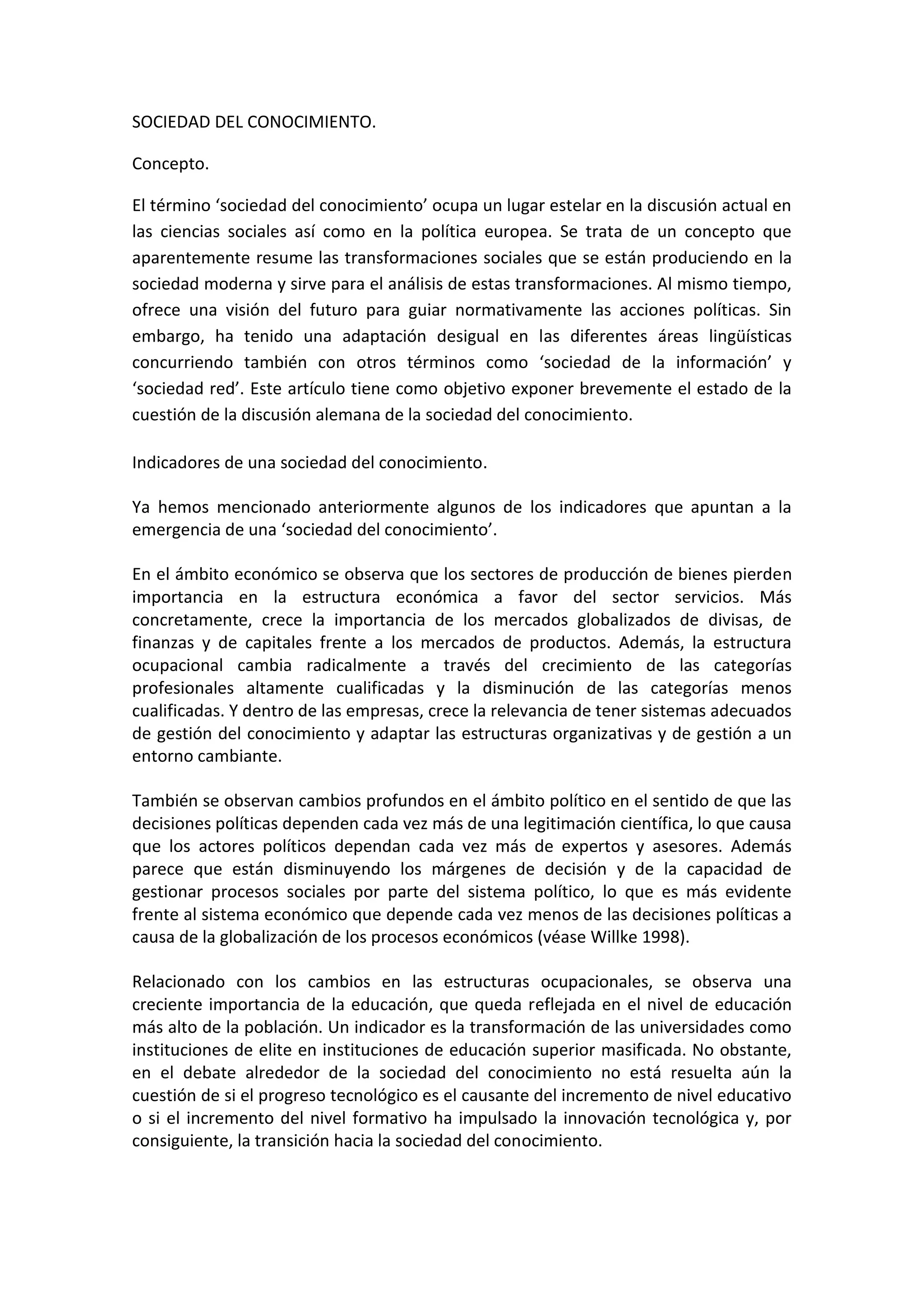 SOCIEDAD DEL CONOCIMIENTO.

Concepto.

El término ‘sociedad del conocimiento’ ocupa un lugar estelar en la discusión actual en las ciencias sociales así como en la política europea. Se trata de un concepto que aparentemente resume las transformaciones sociales que se están produciendo en la sociedad moderna y sirve para el análisis de estas transformaciones. Al mismo tiempo, ofrece una visión del futuro para guiar normativamente las acciones políticas. Sin embargo, ha tenido una adaptación desigual en las diferentes áreas lingüísticas concurriendo también con otros términos como ‘sociedad de la información’ y ‘sociedad red’. Este artículo tiene como objetivo exponer brevemente el estado de la cuestión de la discusión alemana de la sociedad del conocimiento.

Indicadores de una sociedad del conocimiento.

Ya hemos mencionado anteriormente algunos de los indicadores que apuntan a la emergencia de una ‘sociedad del conocimiento’.

En el ámbito económico se observa que los sectores de producción de bienes pierden importancia en la estructura económica a favor del sector servicios. Más concretamente, crece la importancia de los mercados globalizados de divisas, de finanzas y de capitales frente a los mercados de productos. Además, la estructura ocupacional cambia radicalmente a través del crecimiento de las categorías profesionales altamente cualificadas y la disminución de las categorías menos cualificadas. Y dentro de las empresas, crece la relevancia de tener sistemas adecuados de gestión del conocimiento y adaptar las estructuras organizativas y de gestión a un entorno cambiante.

También se observan cambios profundos en el ámbito político en el sentido de que las decisiones políticas dependen cada vez más de una legitimación científica, lo que causa que los actores políticos dependan cada vez más de expertos y asesores. Además parece que están disminuyendo los márgenes de decisión y de la capacidad de gestionar procesos sociales por parte del sistema político, lo que es más evidente frente al sistema económico que depende cada vez menos de las decisiones políticas a causa de la globalización de los procesos económicos (véase Willke 1998).

Relacionado con los cambios en las estructuras ocupacionales, se observa una creciente importancia de la educación, que queda reflejada en el nivel de educación más alto de la población. Un indicador es la transformación de las universidades como instituciones de elite en instituciones de educación superior masificada. No obstante, en el debate alrededor de la sociedad del conocimiento no está resuelta aún la cuestión de si el progreso tecnológico es el causante del incremento de nivel educativo o si el incremento del nivel formativo ha impulsado la innovación tecnológica y, por consiguiente, la transición hacia la sociedad del conocimiento.